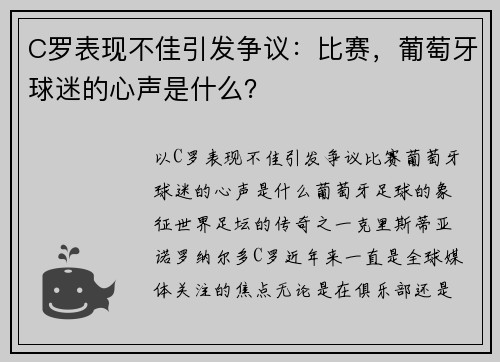 C罗表现不佳引发争议：比赛，葡萄牙球迷的心声是什么？

以C罗表现不佳引发争议比赛葡萄牙球迷的心声是什么葡萄牙足球的象征世界足坛的传奇之一克里斯蒂亚诺罗纳尔多C罗近年来一直是全球媒体关注的焦点无论是在俱乐部还是